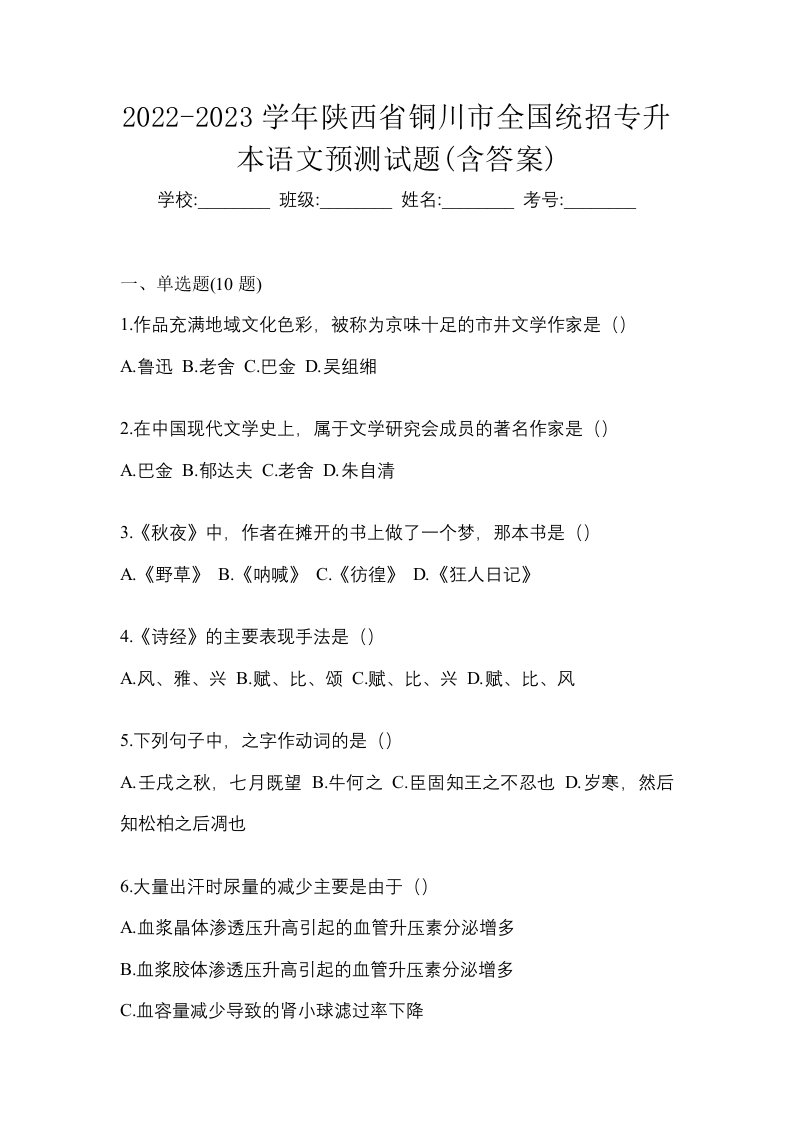 2022-2023 学年陕西省铜川市全国统招专升本语文预测试题(含答案)

学校:________ 班级:________ 姓名:________ 考号:________

一、单选题(10 题)

1.作品充满地域文化色彩，被称为京味十足的市井文学作家是（）

A.鲁迅 B.老舍 C.巴金 D.吴组缃

2.在中国现代文学史上，属于文学研究会成员的著名作家是（）

A.巴金 B.郁达夫 C.老舍 D.朱自清

3.《秋夜》中，作者在摊开的书上做了一个梦，那本书是（）

A.《野草》 B.《呐喊》 C.《彷徨》 D.《狂人日记》

4.《诗经》的主要表现手法是（）

A.风、雅、兴 B.赋、比、颂 C.赋、比、兴 D.赋、比、风

5.下列句子中，之字作动词的是（）

A.壬戌之秋，七月既望 B.牛何之 C.臣固知王之不忍也 D.岁寒，然后知松柏之后凋也

6.大量出汗时尿量的减少主要是由于（）

A.血浆晶体渗透压升高引起的血管升压素分泌增多

B.血浆胶体渗透压升高引起的血管升压素分泌增多

C.血容量减少导致的肾小球滤过率下降